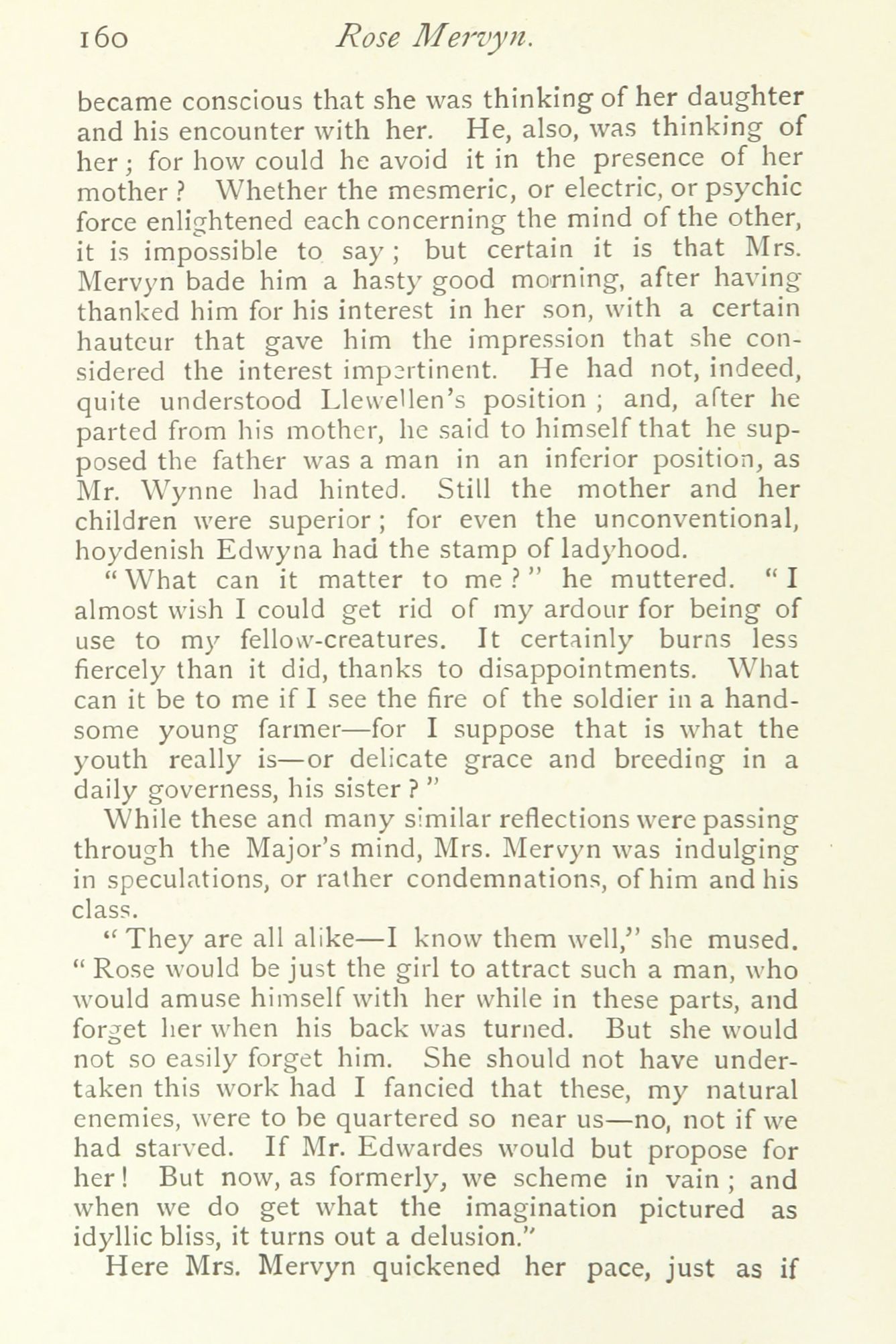 160 Rose Mervyn.

became conscious that she was thinking of her daughter and his encounter with her. He, also, was thinking of her; for how could he avoid it in the presence of her mother? Whether the mesmeric, or electric, or psychic force enlightened each concerning the mind of the other, it is impossible to say; but certain it is that Mrs. Mervyn bade him a hasty good morning, after having thanked him for his interest in her son, with a certain hauteur that gave him the impression that she considered the interest impertinent. He had not, indeed, quite understood Llewellen's position; and, after he parted from his mother, he said to himself that he supposed the father was a man in an inferior position, as Mr. Wynne had hinted. Still the mother and her children were superior; for even the unconventional, hoydenish Edwyna had the stamp of ladyhood.

"What can it matter to me?" he muttered. "I almost wish I could get rid of my ardour for being of use to my fellow-creatures. It certainly burns less fiercely than it did, thanks to disappointments. What can it be to me if I see the fire of the soldier in a handsome young farmer—for I suppose that is what the youth really is—or delicate grace and breeding in a daily governess, his sister?"

While these and many similar reflections were passing through the Major's mind, Mrs. Mervyn was indulging in speculations, or rather condemnations, of him and his class.

"They are all alike—I know them well," she mused. "Rose would be just the girl to attract such a man, who would amuse himself with her while in these parts, and forget her when his back was turned. But she would not so easily forget him. She should not have undertaken this work had I fancied that these, my natural enemies, were to be quartered so near us—no, not if we had starved. If Mr. Edwardes would but propose for her! But now, as formerly, we scheme in vain; and when we do get what the imagination pictured as idyllic bliss, it turns out a delusion."

Here Mrs. Mervyn quickened her pace, just as if